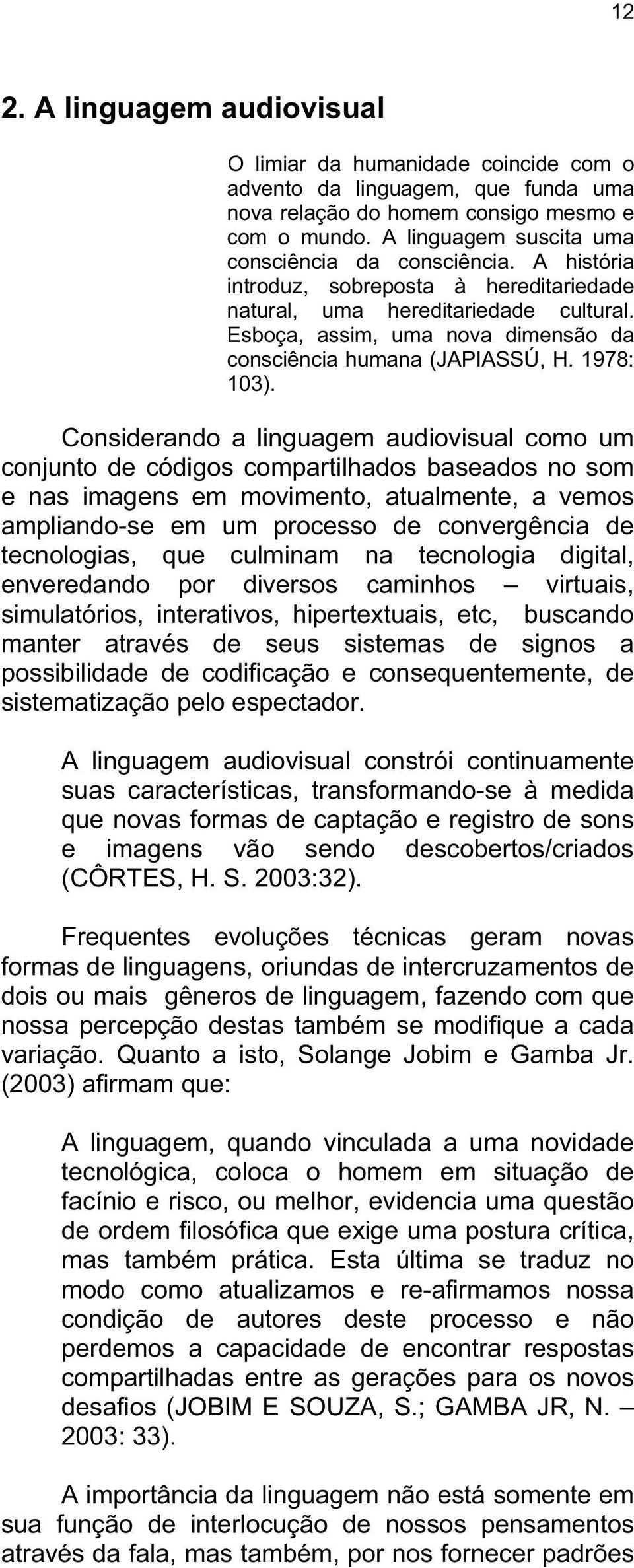 12

2. A linguagem audiovisual

O limiar da humanidade coincide com o advento da linguagem, que funda uma nova relação do homem consigo mesmo e com o mundo. A linguagem suscita uma consciência da consciência. A história introduz, sobreposta à hereditariedade natural, uma hereditariedade cultural. Esboça, assim, uma nova dimensão da consciência humana (JAPIASSÚ, H. 1978: 103).

Considerando a linguagem audiovisual como um conjunto de códigos compartilhados baseados no som e nas imagens em movimento, atualmente, a vemos ampliando-se em um processo de convergência de tecnologias, que culminam na tecnologia digital, enveredando por diversos caminhos – virtuais, simulatórios, interativos, hipertextuais, etc, buscando manter através de seus sistemas de signos a possibilidade de codificação e consequentemente, de sistematização pelo espectador.

A linguagem audiovisual constrói continuamente suas características, transformando-se à medida que novas formas de captação e registro de sons e imagens vão sendo descobertos/criados (CÔRTES, H. S. 2003:32).

Frequentes evoluções técnicas geram novas formas de linguagens, oriundas de intercruzamentos de dois ou mais gêneros de linguagem, fazendo com que nossa percepção destas também se modifique a cada variação. Quanto a isto, Solange Jobim e Gamba Jr. (2003) afirmam que:

A linguagem, quando vinculada a uma novidade tecnológica, coloca o homem em situação de facínio e risco, ou melhor, evidencia uma questão de ordem filosófica que exige uma postura crítica, mas também prática. Esta última se traduz no modo como atualizamos e re-afirmamos nossa condição de autores deste processo e não perdemos a capacidade de encontrar respostas compartilhadas entre as gerações para os novos desafios (JOBIM E SOUZA, S.; GAMBA JR, N. – 2003: 33).

A importância da linguagem não está somente em sua função de interlocução de nossos pensamentos através da fala, mas também, por nos fornecer padrões